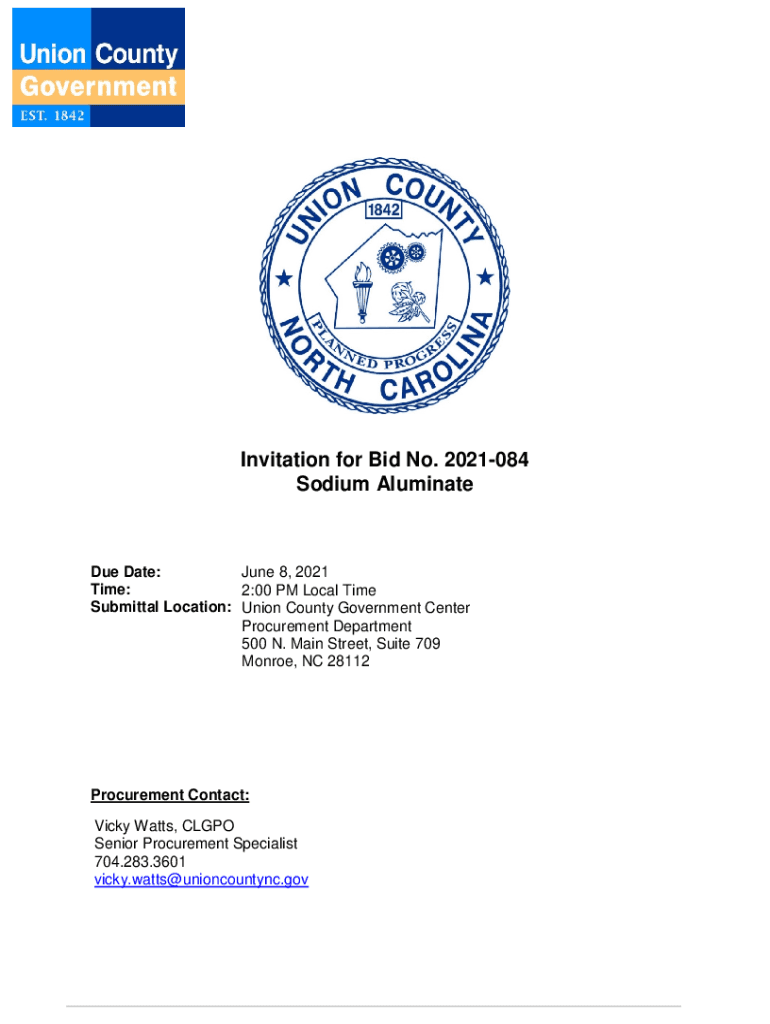 Union County Government
EST. 1842

UNION COUNTY
1842
PLANNED PROGRESS
NORTH CAROLINA

Invitation for Bid No. 2021-084
Sodium Aluminate

Due Date: June 8, 2021
Time: 2:00 PM Local Time
Submittal Location: Union County Government Center
Procurement Department
500 N. Main Street, Suite 709
Monroe, NC 28112

Procurement Contact:

Vicky Watts, CLGPO
Senior Procurement Specialist
704.283.3601
vicky.watts@unioncountync.gov